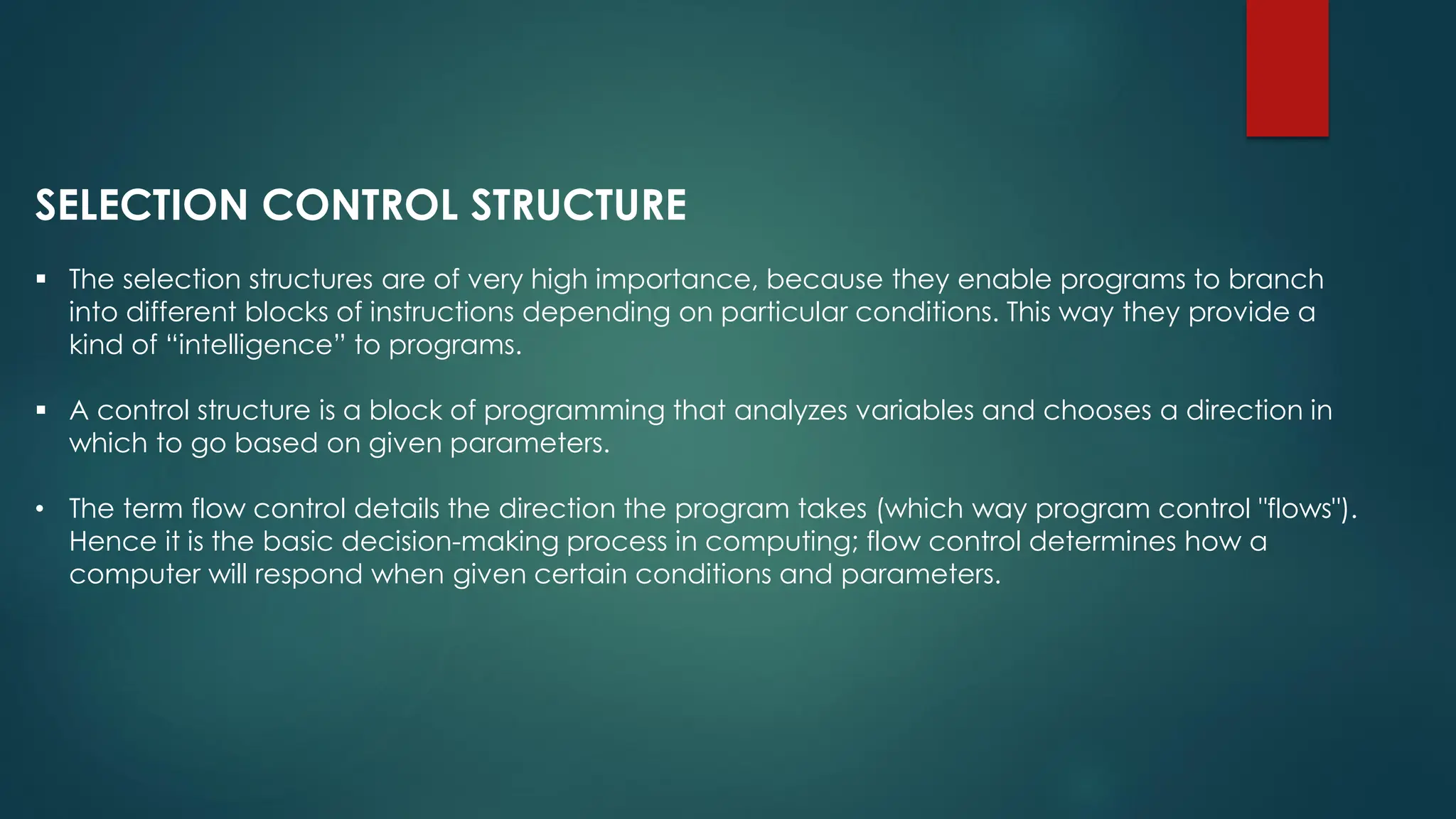 SELECTION CONTROL STRUCTURE

▪ The selection structures are of very high importance, because they enable programs to branch into different blocks of instructions depending on particular conditions. This way they provide a kind of “intelligence” to programs.

▪ A control structure is a block of programming that analyzes variables and chooses a direction in which to go based on given parameters.

• The term flow control details the direction the program takes (which way program control "flows"). Hence it is the basic decision-making process in computing; flow control determines how a computer will respond when given certain conditions and parameters.